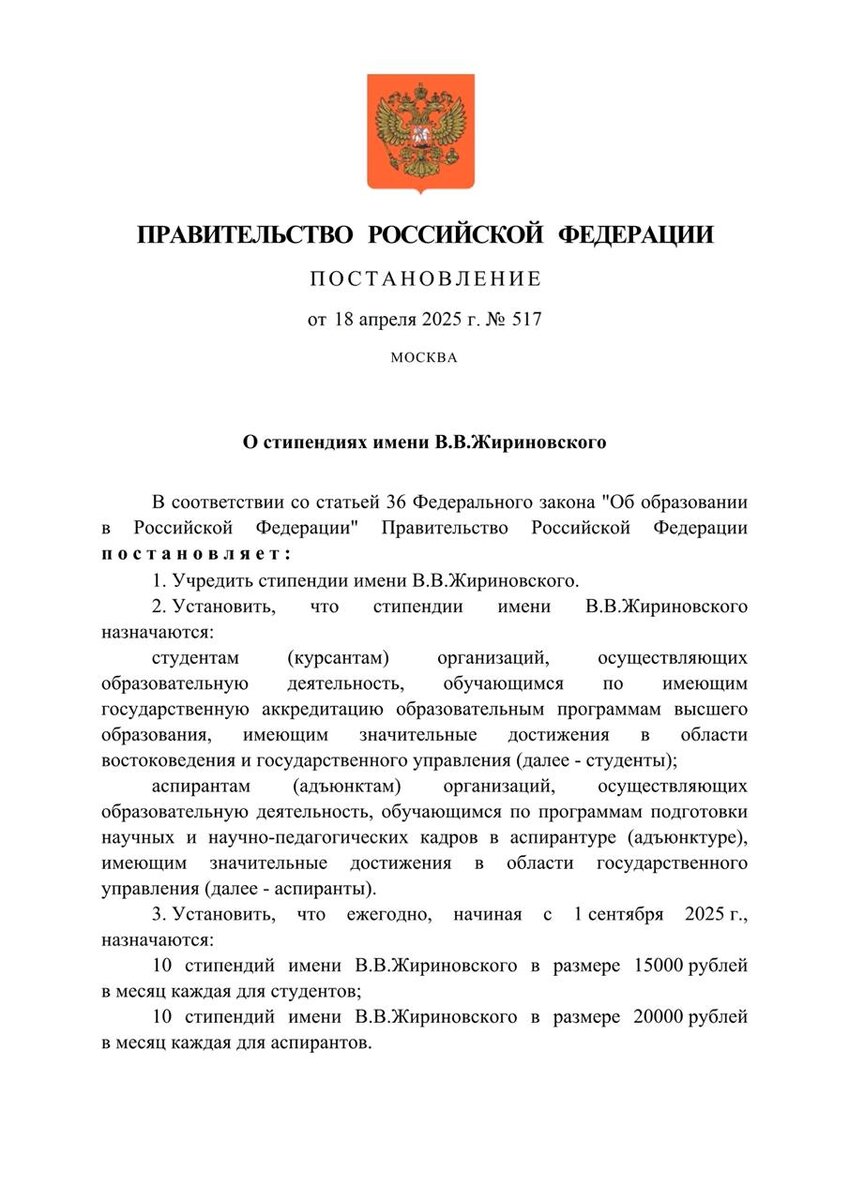 ПРАВИТЕЛЬСТВО РОССИЙСКОЙ ФЕДЕРАЦИИ

ПОСТАНОВЛЕНИЕ

от 18 апреля 2025 г. № 517

МОСКВА

О стипендиях имени В.В.Жириновского

В соответствии со статьей 36 Федерального закона "Об образовании в Российской Федерации" Правительство Российской Федерации постановляет:

1. Учредить стипендии имени В.В.Жириновского.

2. Установить, что стипендии имени В.В.Жириновского назначаются:

студентам (курсантам) организаций, осуществляющих образовательную деятельность, обучающимся по имеющим государственную аккредитацию образовательным программам высшего образования, имеющим значительные достижения в области востоковедения и государственного управления (далее - студенты);

аспирантам (адъюнктам) организаций, осуществляющих образовательную деятельность, обучающимся по программам подготовки научных и научно-педагогических кадров в аспирантуре (адъюнктуре), имеющим значительные достижения в области государственного управления (далее - аспиранты).

3. Установить, что ежегодно, начиная с 1 сентября 2025 г., назначаются:

10 стипендий имени В.В.Жириновского в размере 15000 рублей в месяц каждая для студентов;

10 стипендий имени В.В.Жириновского в размере 20000 рублей в месяц каждая для аспирантов.